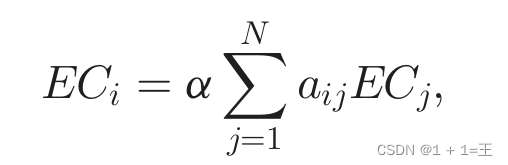 $EC_i = \alpha \sum_{j=1}^{N} a_{ij} EC_j,$

CSDN @1 + 1=王